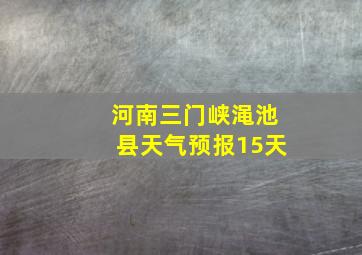 河南三门峡渑池县天气预报15天